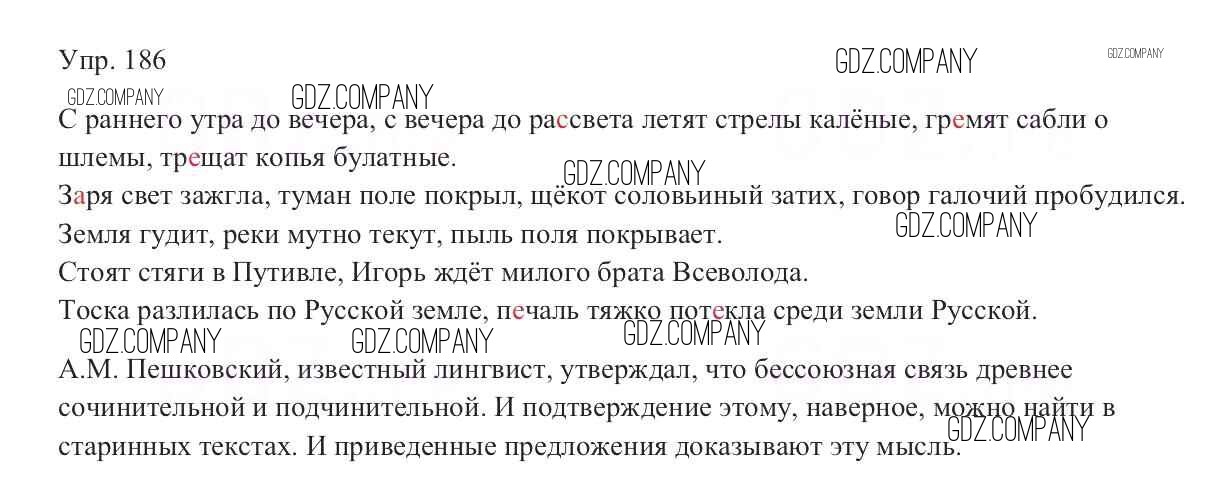 Упр. 186

GDZ.COMPANY GDZ.COMPANY GDZ.COMPANY GDZ.COMPANY

С раннего утра до вечера, с вечера до рассвета летят стрелы калёные, гремят сабли о шлемы, трещат копья булатные.

GDZ.COMPANY

Заря свет зажгла, туман поле покрыл, щёкот соловьиный затих, говор галочий пробудился.

GDZ.COMPANY

Земля гудит, реки мутно текут, пыль поля покрывает.

Стоят стяги в Путивле, Игорь ждёт милого брата Всеволода.

Тоска разлилась по Русской земле, печаль тяжко потекла среди земли Русской.

GDZ.COMPANY GDZ.COMPANY GDZ.COMPANY

А.М. Пешковский, известный лингвист, утверждал, что бессоюзная связь древнее сочинительной и подчинительной. И подтверждение этому, наверное, можно найти в старинных текстах. И приведенные предложения доказывают эту мысль.

GDZ.COMPANY